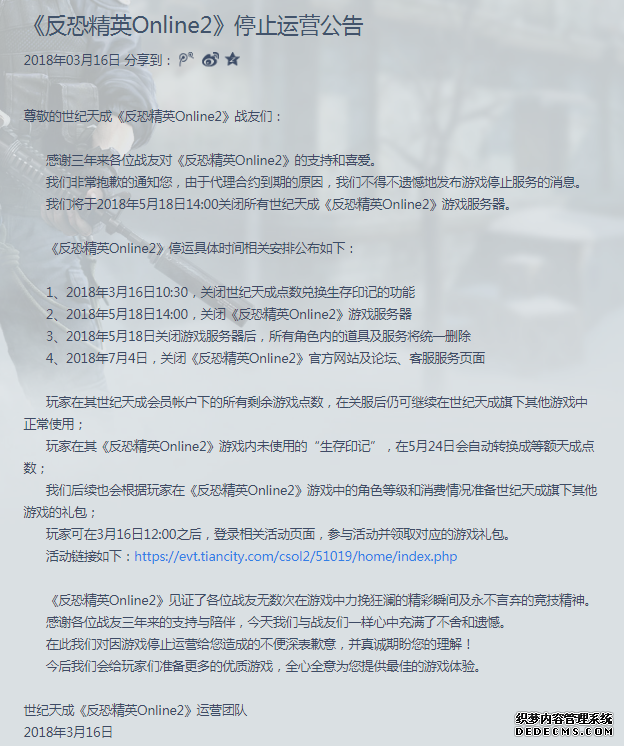 《反恐精英Online2》停止运营公告

2018年03月16日 分享到：

尊敬的世纪天成《反恐精英Online2》战友们：

感谢三年来各位战友对《反恐精英Online2》的支持和喜爱。
我们非常抱歉的通知您，由于代理合约到期的原因，我们不得不遗憾地发布游戏停止服务的消息。
我们将于2018年5月18日14:00关闭所有世纪天成《反恐精英Online2》游戏服务器。

《反恐精英Online2》停运具体时间相关安排公布如下：

1、2018年3月16日10:30，关闭世纪天成点数兑换生存印记的功能
2、2018年5月18日14:00，关闭《反恐精英Online2》游戏服务器
3、2018年5月18日关闭游戏服务器后，所有角色内的道具及服务将统一删除
4、2018年7月4日，关闭《反恐精英Online2》官方网站及论坛、客服服务页面

玩家在其世纪天成会员帐户下的所有剩余游戏点数，在关服后仍可继续在世纪天成旗下其他游戏中正常使用；
玩家在其《反恐精英Online2》游戏内未使用的“生存印记”，在5月24日会自动转换成等额天成点数；
我们后续也会根据玩家在《反恐精英Online2》游戏中的角色等级和消费情况准备世纪天成旗下其他游戏的礼包；
玩家可在3月16日12:00之后，登录相关活动页面，参与活动并领取对应的游戏礼包。
活动链接如下：https://evt.tiancity.com/csol2/51019/home/index.php

《反恐精英Online2》见证了各位战友无数次在游戏中力挽狂澜的精彩瞬间及永不言弃的竞技精神。
感谢各位战友三年来的支持与陪伴，今天我们与战友们一样心中充满了不舍和遗憾。
在此我们对因游戏停止运营给您造成的不便深表歉意，并真诚期盼您的理解！
今后我们会给玩家们准备更多的优质游戏，全心全意为您提供最佳的游戏体验。

世纪天成《反恐精英Online2》运营团队
2018年3月16日

织梦内容管理系统
DEDECMS.COM